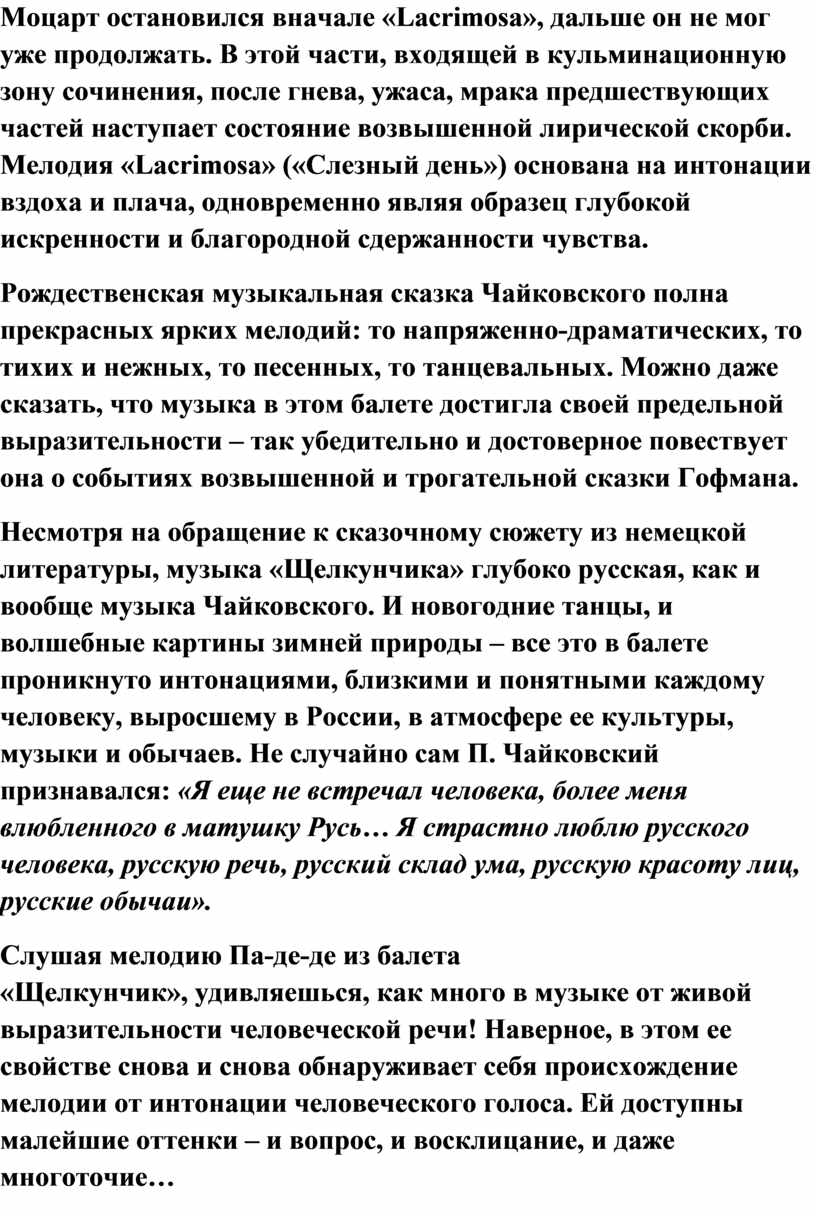 Моцарт остановился вначале «Lacrimosa», дальше он не мог уже продолжать. В этой части, входящей в кульминационную зону сочинения, после гнева, ужаса, мрака предшествующих частей наступает состояние возвышенной лирической скорби. Мелодия «Lacrimosa» («Слезный день») основана на интонации вздоха и плача, одновременно являя образец глубокой искренности и благородной сдержанности чувства.

Рождественская музыкальная сказка Чайковского полна прекрасных ярких мелодий: то напряженно-драматических, то тихих и нежных, то песенных, то танцевальных. Можно даже сказать, что музыка в этом балете достигла своей предельной выразительности – так убедительно и достоверное повествует она о событиях возвышенной и трогательной сказки Гофмана.

Несмотря на обращение к сказочному сюжету из немецкой литературы, музыка «Щелкунчика» глубоко русская, как и вообще музыка Чайковского. И новогодние танцы, и волшебные картины зимней природы – все это в балете проникнуто интонациями, близкими и понятными каждому человеку, выросшему в России, в атмосфере ее культуры, музыки и обычаев. Не случайно сам П. Чайковский признавался: «Я еще не встречал человека, более меня влюбленного в матушку Русь… Я страстно люблю русского человека, русскую речь, русский склад ума, русскую красоту лиц, русские обычаи».

Слушая мелодию Па-де-де из балета «Щелкунчик», удивляешься, как много в музыке от живой выразительности человеческой речи! Наверное, в этом ее свойстве снова и снова обнаруживает себя происхождение мелодии от интонации человеческого голоса. Ей доступны малейшие оттенки – и вопрос, и восклицание, и даже многоточие…